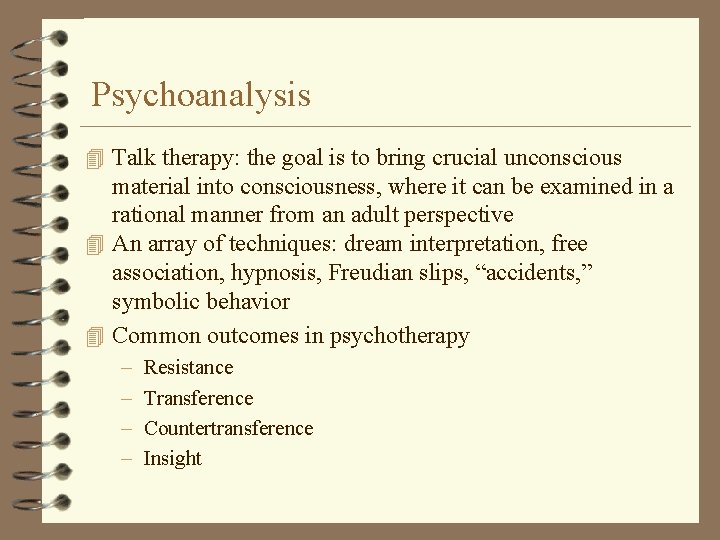 Psychoanalysis

Talk therapy: the goal is to bring crucial unconscious material into consciousness, where it can be examined in a rational manner from an adult perspective

An array of techniques: dream interpretation, free association, hypnosis, Freudian slips, “accidents,” symbolic behavior

Common outcomes in psychotherapy

– Resistance
– Transference
– Countertransference
– Insight